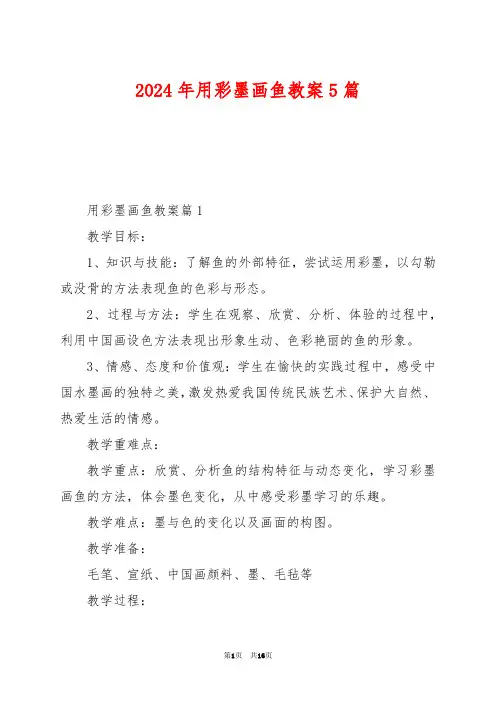 2024年用彩墨画鱼教案5篇

用彩墨画鱼教案篇1

教学目标：

1、知识与技能：了解鱼的外部特征，尝试运用彩墨，以勾勒或没骨的方法表现鱼的色彩与形态。

2、过程与方法：学生在观察、欣赏、分析、体验的过程中，利用中国画设色方法表现出形象生动、色彩艳丽的鱼的形象。

3、情感、态度和价值观：学生在愉快的实践过程中，感受中国水墨画的独特之美，激发热爱我国传统民族艺术、保护大自然、热爱生活的情感。

教学重难点：

教学重点：欣赏、分析鱼的结构特征与动态变化，学习彩墨画鱼的方法，体会墨色变化，从中感受彩墨学习的乐趣。

教学难点：墨与色的变化以及画面的构图。

教学准备：

毛笔、宣纸、中国画颜料、墨、毛毡等

教学过程：

第1页 共16页